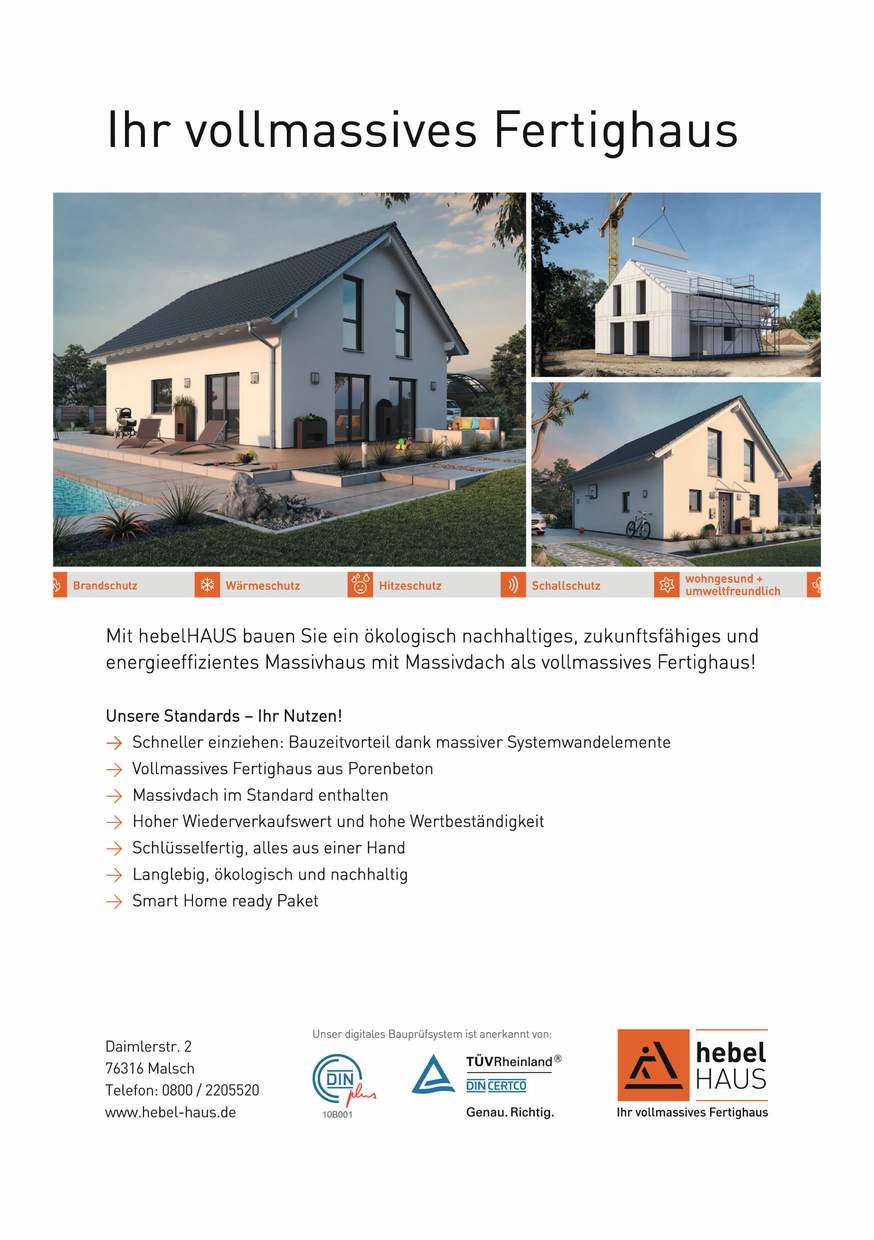 Ihr vollmassives Fertighaus

Brandschutz
Wärmeschutz
Hitzeschutz
Schallschutz
wohngesund + umweltfreundlich

Mit hebelHAUS bauen Sie ein ökologisch nachhaltiges, zukunftsfähiges und energieeffizientes Massivhaus mit Massivdach als vollmassives Fertighaus!

Unsere Standards – Ihr Nutzen!
→ Schneller einziehen: Bauzeitvorteil dank massiver Systemwandelemente
→ Vollmassives Fertighaus aus Porenbeton
→ Massivdach im Standard enthalten
→ Hoher Wiederverkaufswert und hohe Wertbeständigkeit
→ Schlüsselfertig, alles aus einer Hand
→ Langlebig, ökologisch und nachhaltig
→ Smart Home ready Paket

Daimlerstr. 2
76316 Malsch
Telefon: 0800 / 2205520
www.hebel-haus.de

Unser digitales Bauprüfsystem ist anerkannt von:
DIN plus
10B001
TÜVRheinland®
DIN CERTCO
Genau. Richtig.

hebel HAUS
Ihr vollmassives Fertighaus